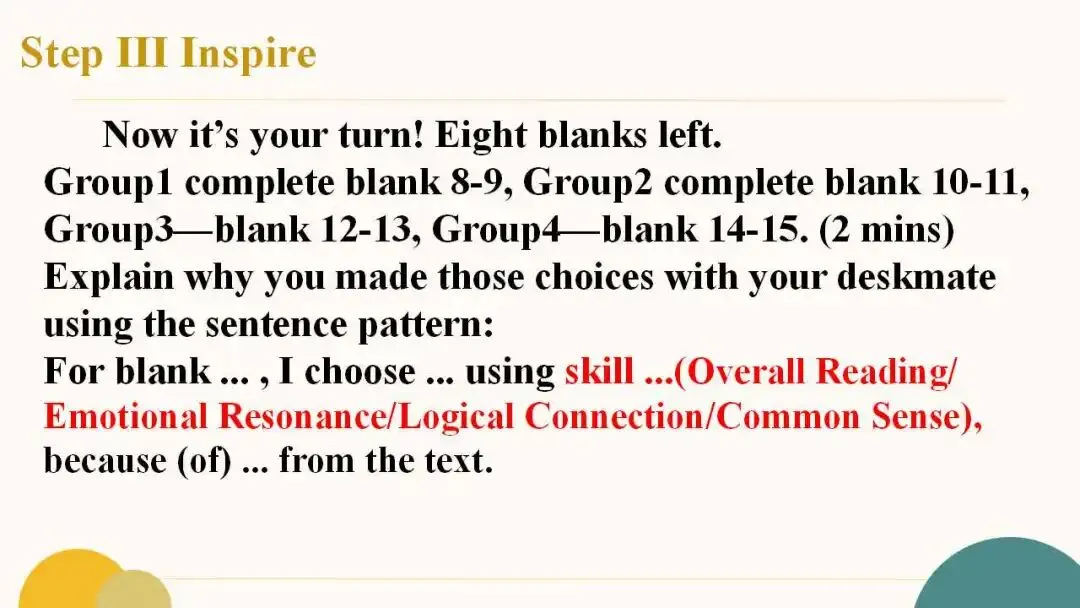 Step III Inspire

Now it’s your turn! Eight blanks left. Group1 complete blank 8-9, Group2 complete blank 10-11, Group3—blank 12-13, Group4—blank 14-15. (2 mins) Explain why you made those choices with your deskmate using the sentence pattern:
For blank ... , I choose ... using skill ...(Overall Reading/ Emotional Resonance/Logical Connection/Common Sense), because (of) ... from the text.